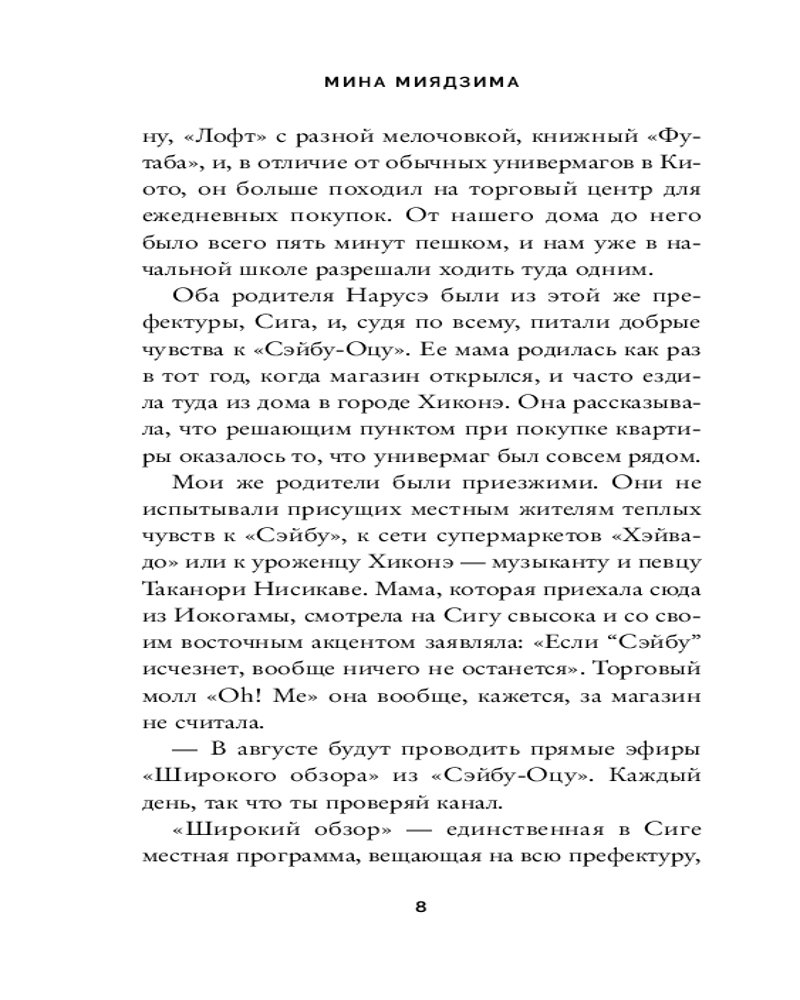 МИНА МИЯДЗИМА

ну, «Лофт» с разной мелочовкой, книжный «Футаба», и, в отличие от обычных универмагов в Киото, он больше походил на торговый центр для ежедневных покупок. От нашего дома до него было всего пять минут пешком, и нам уже в начальной школе разрешали ходить туда одним.

Оба родителя Нарусэ были из этой же префектуры, Сига, и, судя по всему, питали добрые чувства к «Сэйбу-Оцу». Ее мама родилась как раз в тот год, когда магазин открылся, и часто ездила туда из дома в городе Хиконэ. Она рассказывала, что решающим пунктом при покупке квартиры оказалось то, что универмаг был совсем рядом.

Мои же родители были приезжими. Они не испытывали присущих местным жителям теплых чувств к «Сэйбу», к сети супермаркетов «Хэйвадо» или к уроженцу Хиконэ — музыканту и певцу Таканори Нисикаве. Мама, которая приехала сюда из Иокогамы, смотрела на Сигу свысока и со своим восточным акцентом заявляла: «Если “Сэйбу” исчезнет, вообще ничего не останется». Торговый молл «Oh! Me» она вообще, кажется, за магазин не считала.

— В августе будут проводить прямые эфиры «Широкого обзора» из «Сэйбу-Оцу». Каждый день, так что ты проверяй канал.

«Широкий обзор» — единственная в Сиге местная программа, вещающая на всю префектуру,

8